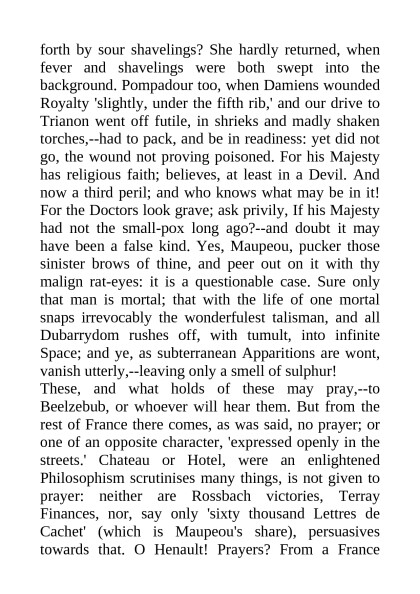 forth by sour shavelings? She hardly returned, when fever and shavelings were both swept into the background. Pompadour too, when Damiens wounded Royalty 'slightly, under the fifth rib,' and our drive to Trianon went off futile, in shrieks and madly shaken torches,--had to pack, and be in readiness: yet did not go, the wound not proving poisoned. For his Majesty has religious faith; believes, at least in a Devil. And now a third peril; and who knows what may be in it! For the Doctors look grave; ask privily, If his Majesty had not the small-pox long ago?--and doubt it may have been a false kind. Yes, Maupeou, pucker those sinister brows of thine, and peer out on it with thy malign rat-eyes: it is a questionable case. Sure only that man is mortal; that with the life of one mortal snaps irrevocably the wonderfulest talisman, and all Dubarrydom rushes off, with tumult, into infinite Space; and ye, as subterranean Apparitions are wont, vanish utterly,--leaving only a smell of sulphur!

These, and what holds of these may pray,--to Beelzebub, or whoever will hear them. But from the rest of France there comes, as was said, no prayer; or one of an opposite character, 'expressed openly in the streets.' Chateau or Hotel, were an enlightened Philosophism scrutinises many things, is not given to prayer: neither are Rossbach victories, Terray Finances, nor, say only 'sixty thousand Lettres de Cachet' (which is Maupeou's share), persuasives towards that. O Henault! Prayers? From a France